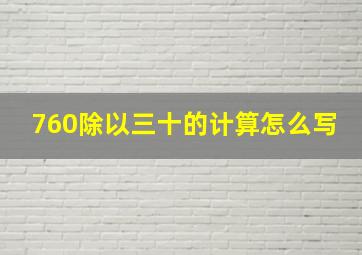 760除以三十的计算怎么写